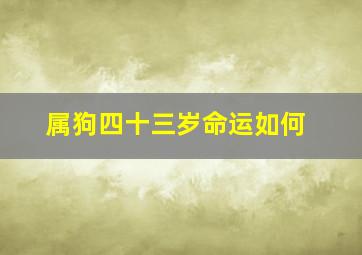 属狗四十三岁命运如何